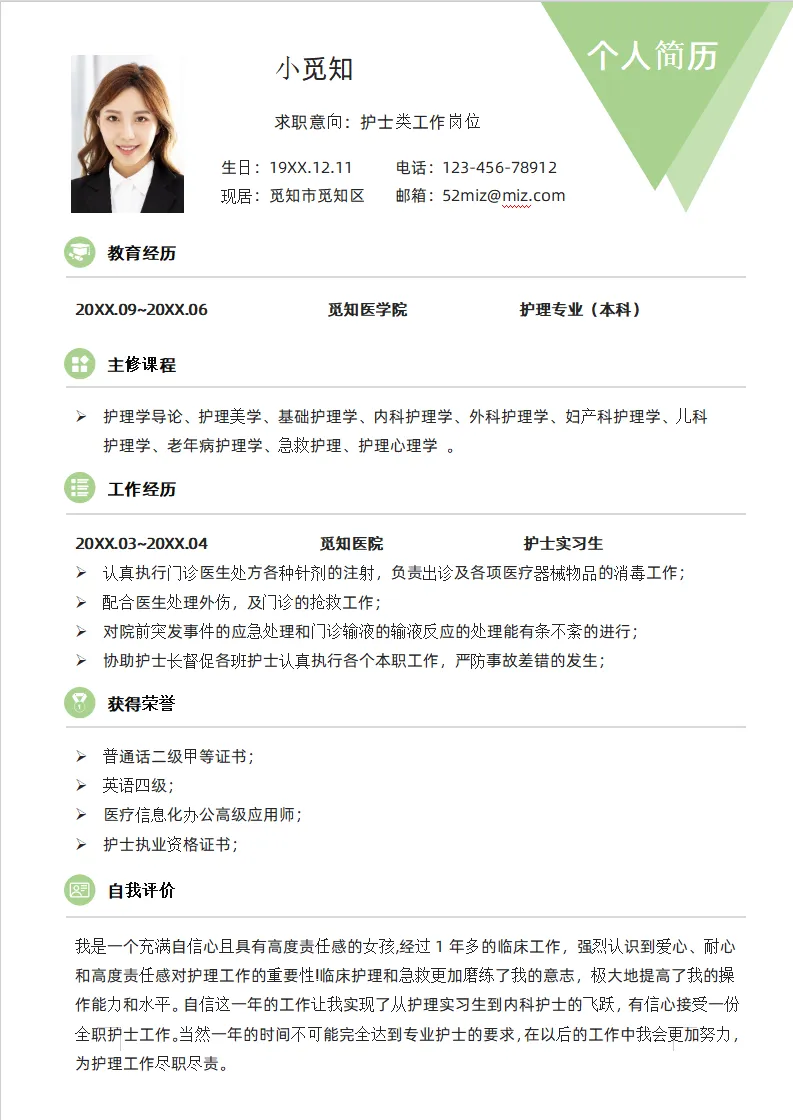 个人简历

小觅知

求职意向：护士类工作岗位

生日：19XX.12.11　　电话：123-456-78912

现居：觅知市觅知区　　邮箱：52miz@miz.com

教育经历

20XX.09~20XX.06　　觅知医学院　　护理专业（本科）

主修课程

➢ 护理学导论、护理美学、基础护理学、内科护理学、外科护理学、妇产科护理学、儿科护理学、老年病护理学、急救护理、护理心理学 。

工作经历

20XX.03~20XX.04　　觅知医院　　护士实习生

➢ 认真执行门诊医生处方各种针剂的注射，负责出诊及各项医疗器械物品的消毒工作；

➢ 配合医生处理外伤，及门诊的抢救工作；

➢ 对院前突发事件的应急处理和门诊输液的输液反应的处理能有条不紊的进行；

➢ 协助护士长督促各班护士认真执行各个本职工作，严防事故差错的发生；

获得荣誉

➢ 普通话二级甲等证书；

➢ 英语四级；

➢ 医疗信息化办公高级应用师；

➢ 护士执业资格证书；

自我评价

我是一个充满自信心且具有高度责任感的女孩,经过 1 年多的临床工作，强烈认识到爱心、耐心和高度责任感对护理工作的重要性!临床护理和急救更加磨练了我的意志，极大地提高了我的操作能力和水平。自信这一年的工作让我实现了从护理实习生到内科护士的飞跃，有信心接受一份全职护士工作。当然一年的时间不可能完全达到专业护士的要求，在以后的工作中我会更加努力，为护理工作尽职尽责。